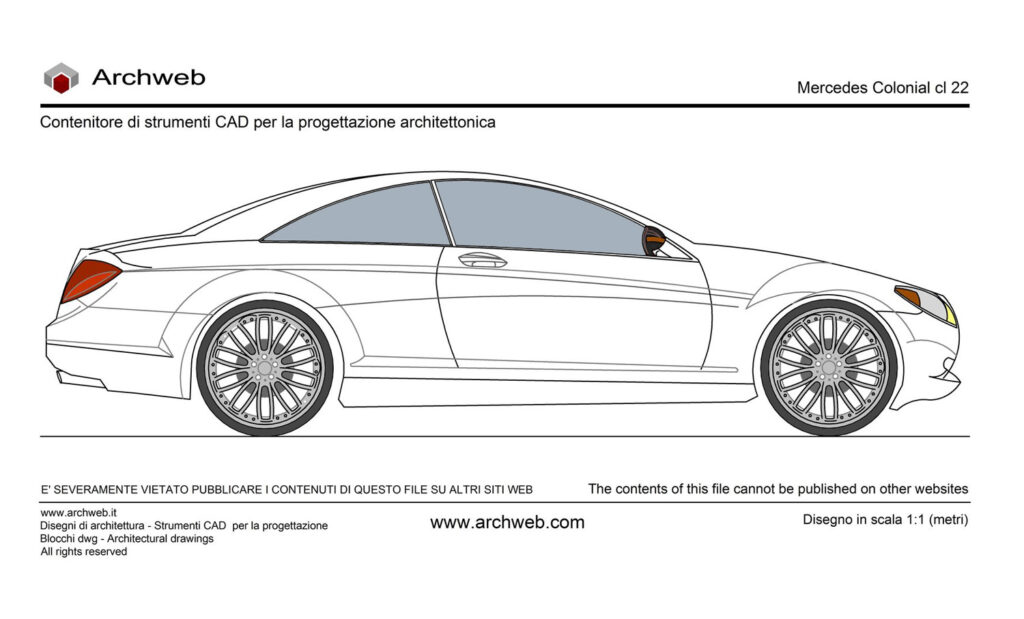 Archweb

Mercedes Colonial cl 22

Contenitore di strumenti CAD per la progettazione architettonica

E' SEVERAMENTE VIETATO PUBBLICARE I CONTENUTI DI QUESTO FILE SU ALTRI SITI WEB

The contents of this file cannot be published on other websites

www.archweb.it
Disegni di architettura - Strumenti CAD per la progettazione
Blocchi dwg - Architectural drawings
All rights reserved

www.archweb.com

Disegno in scala 1:1 (metri)